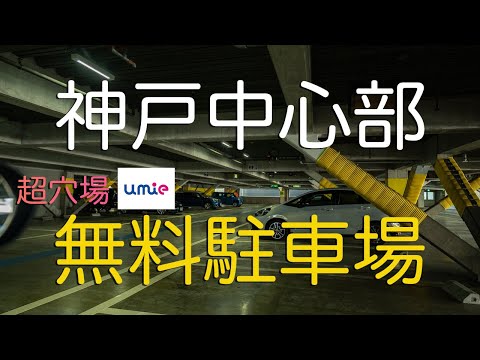 神戸中心部

超穴場 umie

無料駐車場